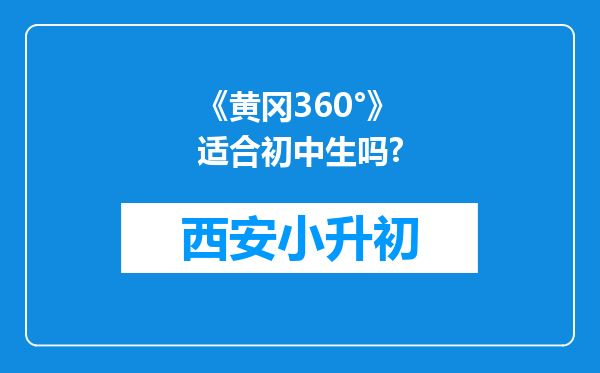 《黄冈360°》适合初中生吗?

西安小升初